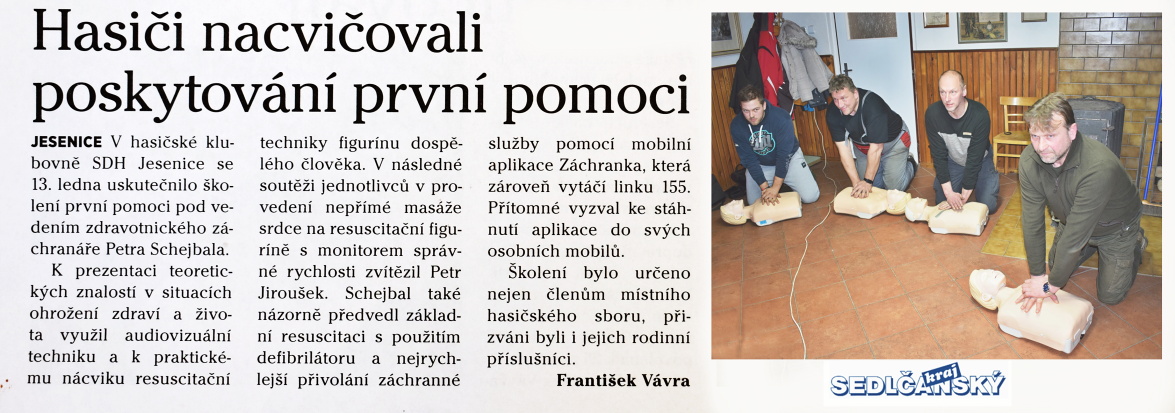 Hasiči nacvičovali poskytování první pomoci

JESENICE V hasičské klubovně SDH Jesenice se 13. ledna uskutečnilo školení první pomoci pod vedením zdravotnického záchranáře Petra Schejbala.

K prezentaci teoretických znalostí v situacích ohrožení zdraví a života využil audiovizuální techniku a k praktickému nácviku resuscitační techniky figurínu dospělého člověka. V následné soutěži jednotlivců v provedení nepřímé masáže srdce na resuscitační figuríně s monitorem správné rychlosti zvítězil Petr Jiroušek. Schejbal také názorně předvedl základní resuscitaci s použitím defibrilátoru a nejrychlejší přivolání záchranné služby pomocí mobilní aplikace Záchranka, která zároveň vytáčí linku 155. Přítomné vyzval ke stáhnutí aplikace do svých osobních mobilů.

Školení bylo určeno nejen členům místního hasičského sboru, přizváni byli i jejich rodinní příslušníci.

František Vávra

SEDLČANSKÝ kraj